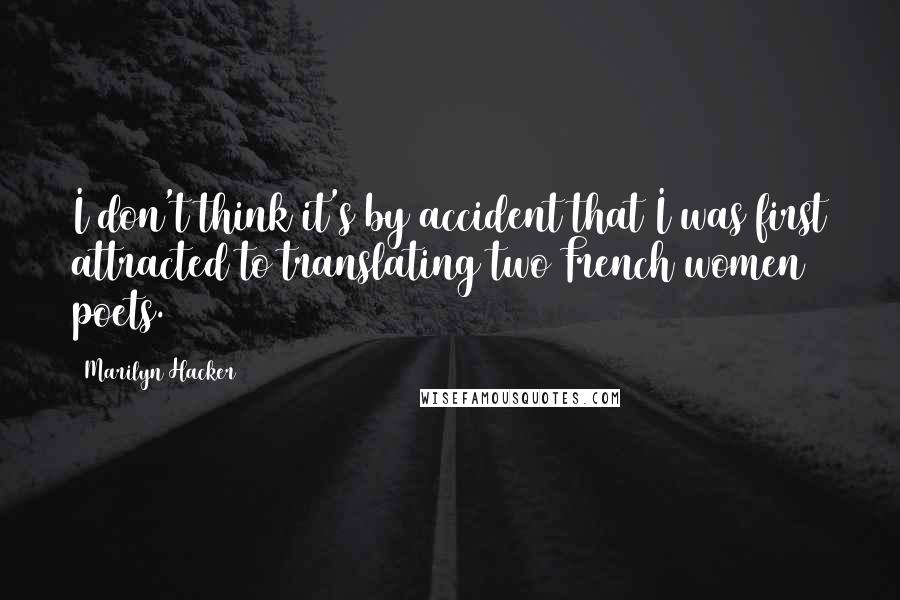 I don't think it's by accident that I was first attracted to translating two French women poets.

Marilyn Hacker

WISEFAMOUSQUOTES.COM